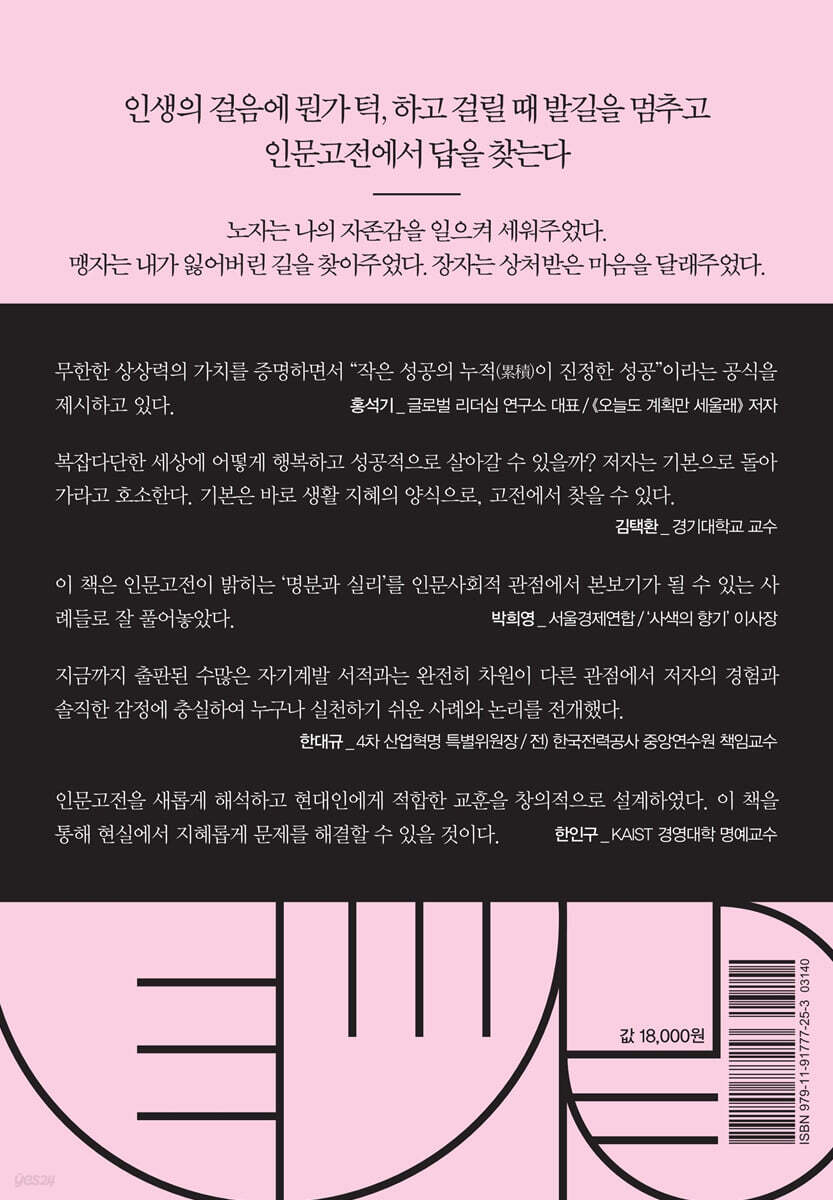 인생의 걸음에 뭔가 턱, 하고 걸릴 때 발길을 멈추고
인문고전에서 답을 찾는다

노자는 나의 자존감을 일으켜 세워주었다.
맹자는 내가 잃어버린 길을 찾아주었다. 장자는 상처받은 마음을 달래주었다.

무한한 상상력의 가치를 증명하면서 "작은 성공의 누적(累積)이 진정한 성공"이라는 공식을 제시하고 있다.
홍석기 _ 글로벌 리더십 연구소 대표 / 《오늘도 계획만 세울래》 저자

복잡다단한 세상에 어떻게 행복하고 성공적으로 살아갈 수 있을까? 저자는 기본으로 돌아가라고 호소한다. 기본은 바로 생활 지혜의 양식으로, 고전에서 찾을 수 있다.
김택환 _ 경기대학교 교수

이 책은 인문고전이 밝히는 '명분과 실리'를 인문사회적 관점에서 본보기가 될 수 있는 사례들로 잘 풀어놓았다.
박희영 _ 서울경제연합 / '사색의 향기' 이사장

지금까지 출판된 수많은 자기계발 서적과는 완전히 차원이 다른 관점에서 저자의 경험과 솔직한 감정에 충실하여 누구나 실천하기 쉬운 사례와 논리를 전개했다.
한대규 _ 4차 산업혁명 특별위원장 / 전) 한국전력공사 중앙연수원 책임교수

인문고전을 새롭게 해석하고 현대인에게 적합한 교훈을 창의적으로 설계하였다. 이 책을 통해 현실에서 지혜롭게 문제를 해결할 수 있을 것이다.
한인구 _ KAIST 경영대학 명예교수

값 18,000원

ISBN 979-11-91777-25-3 03140

yes24